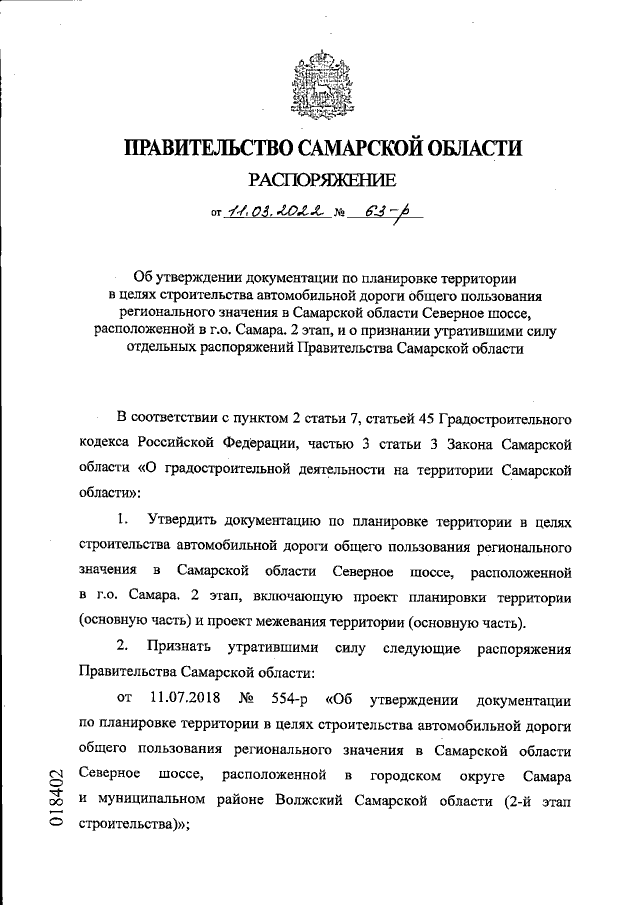 ПРАВИТЕЛЬСТВО САМАРСКОЙ ОБЛАСТИ

РАСПОРЯЖЕНИЕ

от 11.03.2022 № 63-р

Об утверждении документации по планировке территории в целях строительства автомобильной дороги общего пользования регионального значения в Самарской области Северное шоссе, расположенной в г.о. Самара. 2 этап, и о признании утратившими силу отдельных распоряжений Правительства Самарской области

В соответствии с пунктом 2 статьи 7, статьей 45 Градостроительного кодекса Российской Федерации, частью 3 статьи 3 Закона Самарской области «О градостроительной деятельности на территории Самарской области»:

1. Утвердить документацию по планировке территории в целях строительства автомобильной дороги общего пользования регионального значения в Самарской области Северное шоссе, расположенной в г.о. Самара. 2 этап, включающую проект планировки территории (основную часть) и проект межевания территории (основную часть).

2. Признать утратившими силу следующие распоряжения Правительства Самарской области:

от 11.07.2018 № 554-р «Об утверждении документации по планировке территории в целях строительства автомобильной дороги общего пользования регионального значения в Самарской области Северное шоссе, расположенной в городском округе Самара и муниципальном районе Волжский Самарской области (2-й этап строительства)»;

018402